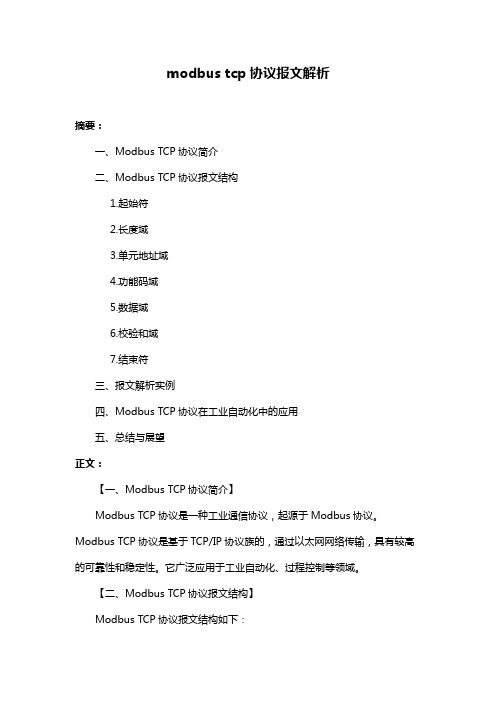 modbus tcp 协议报文解析

摘要：

一、Modbus TCP 协议简介

二、Modbus TCP 协议报文结构

1.起始符

2.长度域

3.单元地址域

4.功能码域

5.数据域

6.校验和域

7.结束符

三、报文解析实例

四、Modbus TCP 协议在工业自动化中的应用

五、总结与展望

正文：

【一、Modbus TCP 协议简介】

Modbus TCP 协议是一种工业通信协议，起源于 Modbus 协议。Modbus TCP 协议是基于 TCP/IP 协议族的，通过以太网网络传输，具有较高的可靠性和稳定性。它广泛应用于工业自动化、过程控制等领域。

【二、Modbus TCP 协议报文结构】

Modbus TCP 协议报文结构如下：